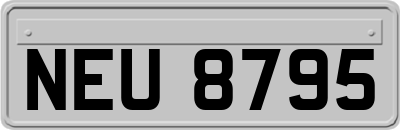 NEU 8795